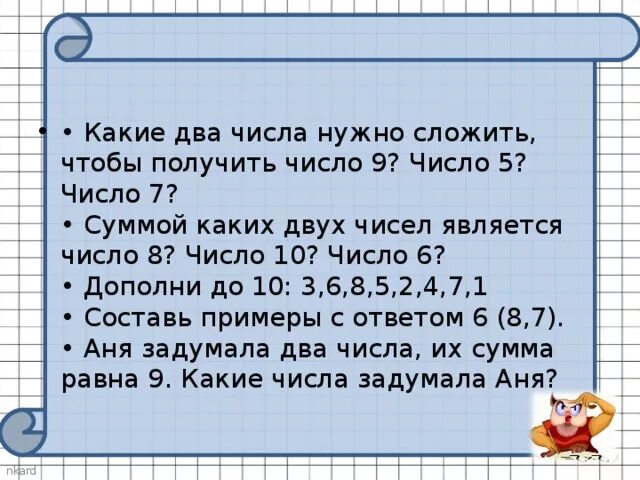 • • Какие два числа нужно сложить, чтобы получить число 9? Число 5? Число 7?
• Суммой каких двух чисел является число 8? Число 10? Число 6?
• Дополни до 10: 3,6,8,5,2,4,7,1
• Составь примеры с ответом 6 (8,7).
• Аня задумала два числа, их сумма равна 9. Какие числа задумала Аня?

nkard